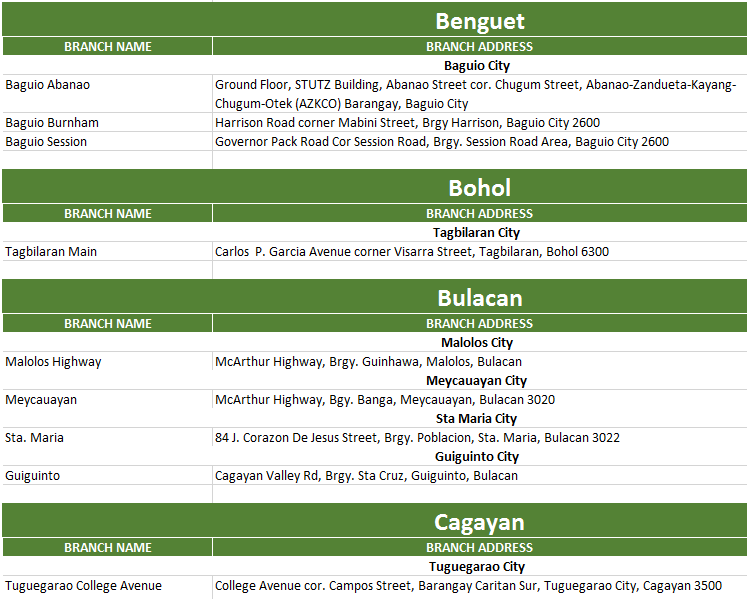 Benguet

| BRANCH NAME | BRANCH ADDRESS |
|---|---|
| | Baguio City |
| Baguio Abanao | Ground Floor, STUTZ Building, Abanao Street cor. Chugum Street, Abanao-Zandueta-Kayang-Chugum-Otek (AZKCO) Barangay, Baguio City |
| Baguio Burnham | Harrison Road corner Mabini Street, Brgy Harrison, Baguio City 2600 |
| Baguio Session | Governor Pack Road Cor Session Road, Brgy. Session Road Area, Baguio City 2600 |

Bohol

| BRANCH NAME | BRANCH ADDRESS |
|---|---|
| | Tagbilaran City |
| Tagbilaran Main | Carlos P. Garcia Avenue corner Visarra Street, Tagbilaran, Bohol 6300 |

Bulacan

| BRANCH NAME | BRANCH ADDRESS |
|---|---|
| | Malolos City |
| Malolos Highway | McArthur Highway, Brgy. Guinhawa, Malolos, Bulacan |
| | Meycauayan City |
| Meycauayan | McArthur Highway, Bgy. Banga, Meycauayan, Bulacan 3020 |
| | Sta Maria City |
| Sta. Maria | 84 J. Corazon De Jesus Street, Brgy. Poblacion, Sta. Maria, Bulacan 3022 |
| | Guiguinto City |
| Guiguinto | Cagayan Valley Rd, Brgy. Sta Cruz, Guiguinto, Bulacan |

Cagayan

| BRANCH NAME | BRANCH ADDRESS |
|---|---|
| | Tuguegarao City |
| Tuguegarao College Avenue | College Avenue cor. Campos Street, Barangay Caritan Sur, Tuguegarao City, Cagayan 3500 |